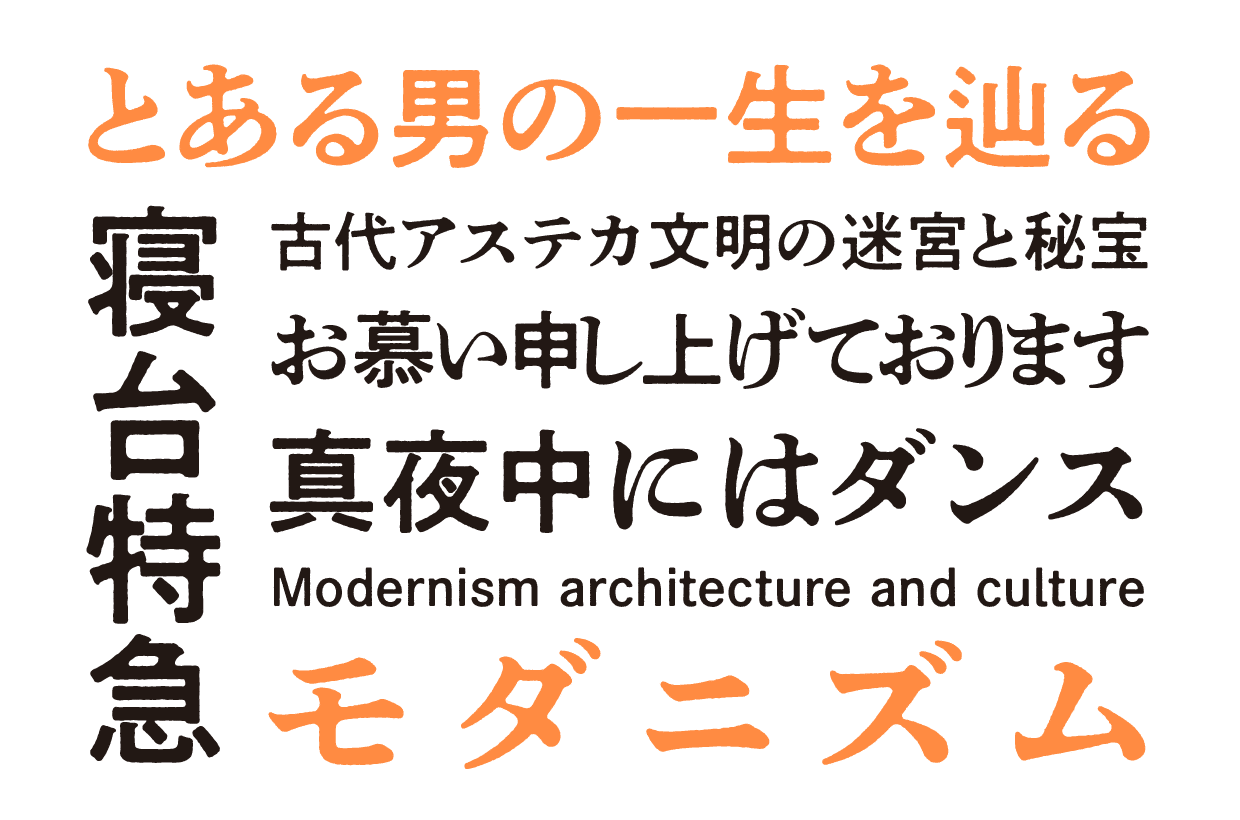 とある男の一生を辿る

寝台特急

古代アステカ文明の迷宮と秘宝

お慕い申し上げております

真夜中にはダンス

Modernism architecture and culture

モダニズム